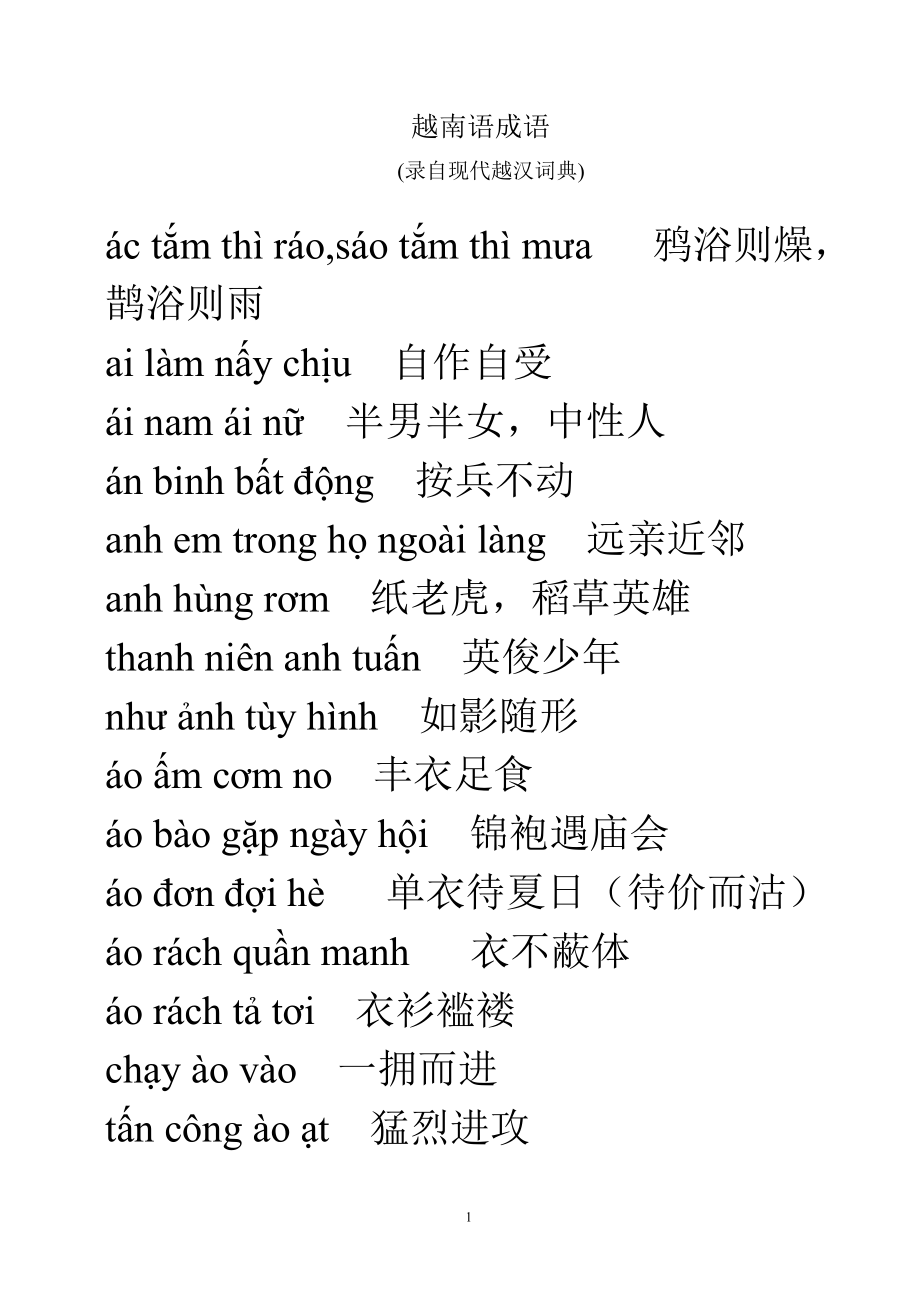 越南语成语

(录自现代越汉词典)

ác tắm thì ráo,sáo tắm thì mưa　　鸦浴则燥，鹊浴则雨

ai làm nấy chịu　自作自受

ái nam ái nữ　半男半女，中性人

án binh bất động　按兵不动

anh em trong họ ngoài làng　远亲近邻

anh hùng rơm　纸老虎，稻草英雄

thanh niên anh tuấn　英俊少年

như ảnh tùy hình　如影随形

áo ấm cơm no　丰衣足食

áo bào gặp ngày hội　锦袍遇庙会

áo đơn đợi hè　　单衣待夏日（待价而沽）

áo rách quần manh　　衣不蔽体

áo rách tả tơi　衣衫褴褛

chạy ào vào　一拥而进

tấn công ào ạt　猛烈进攻

1